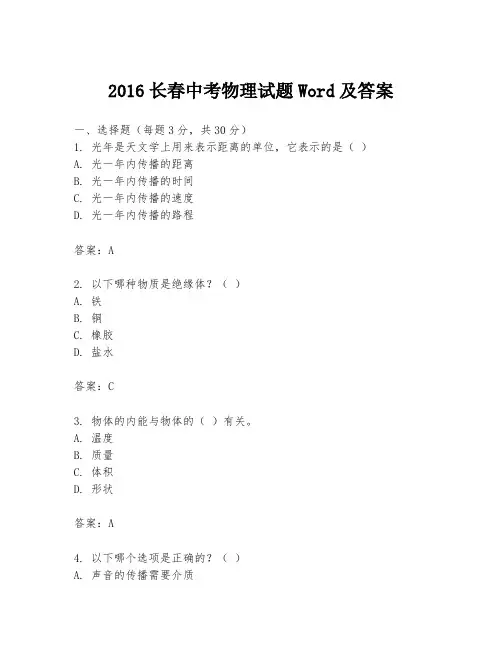 2016 长春中考物理试题 Word 及答案

一、选择题（每题 3 分，共 30 分）
1. 光年是天文学上用来表示距离的单位，它表示的是（ ）
A. 光一年内传播的距离
B. 光一年内传播的时间
C. 光一年内传播的速度
D. 光一年内传播的路程

答案：A

2. 以下哪种物质是绝缘体？（ ）
A. 铁
B. 铜
C. 橡胶
D. 盐水

答案：C

3. 物体的内能与物体的（ ）有关。
A. 温度
B. 质量
C. 体积
D. 形状

答案：A

4. 以下哪个选项是正确的？（ ）
A. 声音的传播需要介质